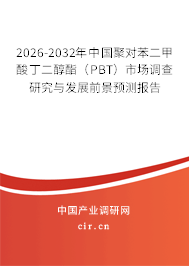 2026-2032年中国聚对苯二甲酸丁二醇酯（PBT）市场调查研究与发展前景预测报告

中国产业调研网

cir.cn